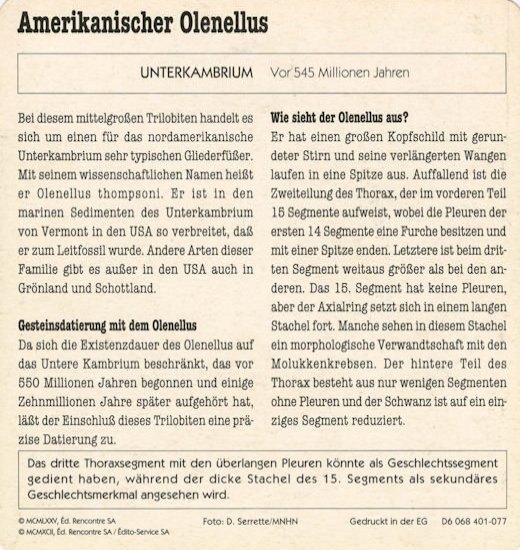 Amerikanischer Olenellus

UNTERKAMBRIUM Vor 545 Millionen Jahren

Bei diesem mittelgroßen Trilobiten handelt es sich um einen für das nordamerikanische Unterkambrium sehr typischen Gliederfüßer. Mit seinem wissenschaftlichen Namen heißt er Olenellus thompsoni. Er ist in den marinen Sedimenten des Unterkambrium von Vermont in den USA so verbreitet, daß er zum Leitfossil wurde. Andere Arten dieser Familie gibt es außer in den USA auch in Grönland und Schottland.

Gesteinsdatierung mit dem Olenellus
Da sich die Existenzdauer des Olenellus auf das Untere Kambrium beschränkt, das vor 550 Millionen Jahren begonnen und einige Zehnmillionen Jahre später aufgehört hat, läßt der Einschluß dieses Trilobiten eine präzise Datierung zu.

Wie sieht der Olenellus aus?
Er hat einen großen Kopfschild mit gerundeter Stirn und seine verlängerten Wangen laufen in eine Spitze aus. Auffallend ist die Zweiteilung des Thorax, der im vorderen Teil 15 Segmente aufweist, wobei die Pleuren der ersten 14 Segmente eine Furche besitzen und mit einer Spitze enden. Letztere ist beim dritten Segment weitaus größer als bei den anderen. Das 15. Segment hat keine Pleuren, aber der Axialring setzt sich in einem langen Stachel fort. Manche sehen in diesem Stachel ein morphologische Verwandtschaft mit den Molukkenkrebsen. Der hintere Teil des Thorax besteht aus nur wenigen Segmenten ohne Pleuren und der Schwanz ist auf ein einziges Segment reduziert.

Das dritte Thoraxsegment mit den überlangen Pleuren könnte als Geschlechtssegment gedient haben, während der dicke Stachel des 15. Segments als sekundäres Geschlechtsmerkmal angesehen wird.

© MCMLXXV, Éd. Rencontre SA
© MCMXCII, Éd. Rencontre SA / Édito-Service SA
Foto: D. Serrette/MNHN
Gedruckt in der EG D6 068 401-077